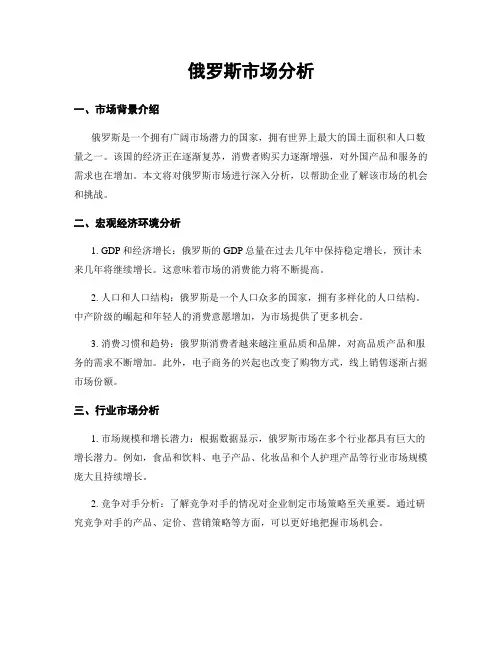 俄罗斯市场分析

一、市场背景介绍

俄罗斯是一个拥有广阔市场潜力的国家，拥有世界上最大的国土面积和人口数量之一。该国的经济正在逐渐复苏，消费者购买力逐渐增强，对外国产品和服务的需求也在增加。本文将对俄罗斯市场进行深入分析，以帮助企业了解该市场的机会和挑战。

二、宏观经济环境分析

1. GDP 和经济增长：俄罗斯的 GDP 总量在过去几年中保持稳定增长，预计未来几年将继续增长。这意味着市场的消费能力将不断提高。

2. 人口和人口结构：俄罗斯是一个人口众多的国家，拥有多样化的人口结构。中产阶级的崛起和年轻人的消费意愿增加，为市场提供了更多机会。

3. 消费习惯和趋势：俄罗斯消费者越来越注重品质和品牌，对高品质产品和服务的需求不断增加。此外，电子商务的兴起也改变了购物方式，线上销售逐渐占据市场份额。

三、行业市场分析

1. 市场规模和增长潜力：根据数据显示，俄罗斯市场在多个行业都具有巨大的增长潜力。例如，食品和饮料、电子产品、化妆品和个人护理产品等行业市场规模庞大且持续增长。

2. 竞争对手分析：了解竞争对手的情况对企业制定市场策略至关重要。通过研究竞争对手的产品、定价、营销策略等方面，可以更好地把握市场机会。